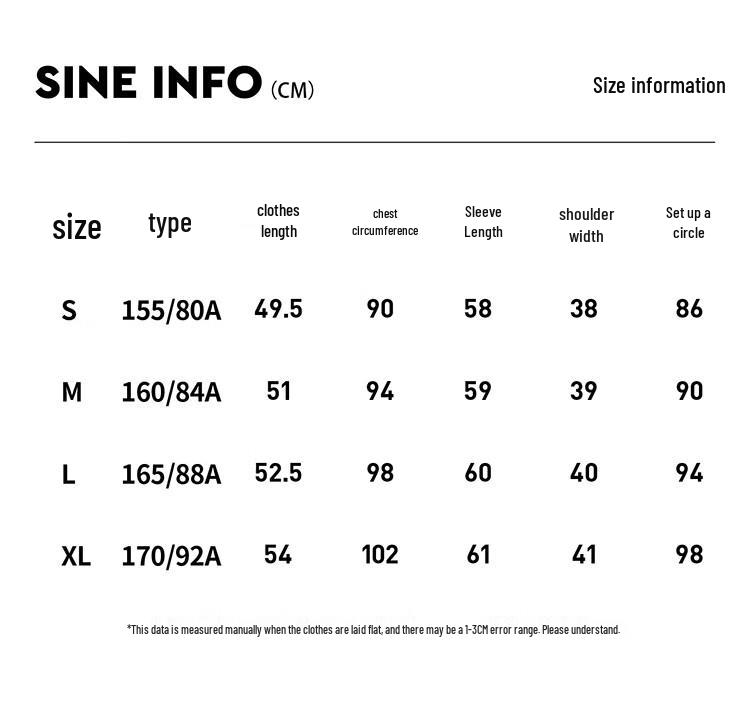 SINE INFO (CM)

Size information

| size | type | clothes length | chest circumference | Sleeve Length | shoulder width | Set up a circle |
|---|---|---|---|---|---|---|
| S | 155/80A | 49.5 | 90 | 58 | 38 | 86 |
| M | 160/84A | 51 | 94 | 59 | 39 | 90 |
| L | 165/88A | 52.5 | 98 | 60 | 40 | 94 |
| XL | 170/92A | 54 | 102 | 61 | 41 | 98 |

*This data is measured manually when the clothes are laid flat, and there may be a 1-3CM error range. Please understand.